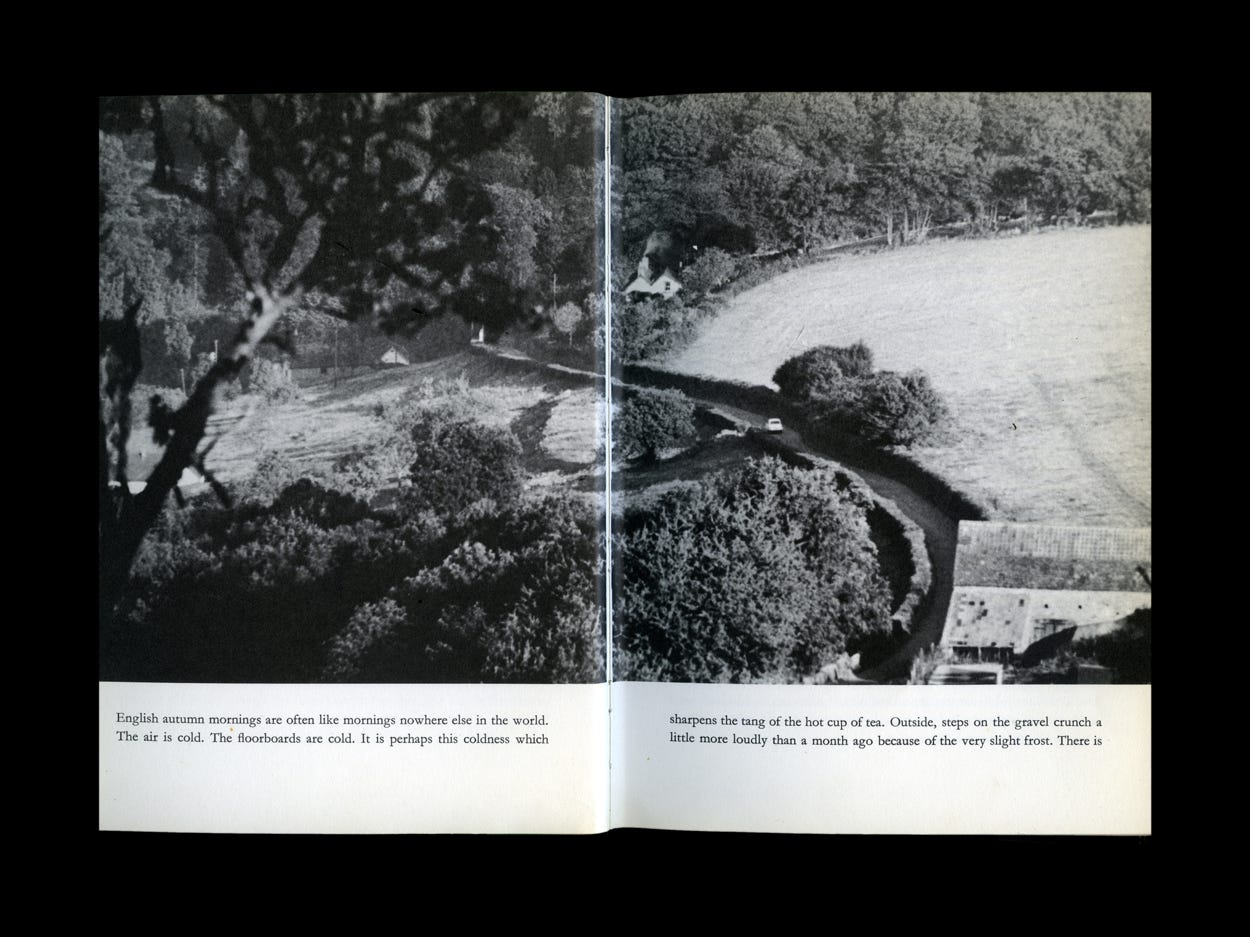 English autumn mornings are often like mornings nowhere else in the world. The air is cold. The floorboards are cold. It is perhaps this coldness which

sharpens the tang of the hot cup of tea. Outside, steps on the gravel crunch a little more loudly than a month ago because of the very slight frost. There is